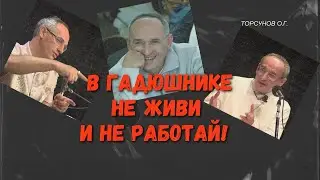 ТОРСУНОВ О.Г.

В ГАДЮШНИКЕ
НЕ ЖИВИ
И НЕ РАБОТАЙ!